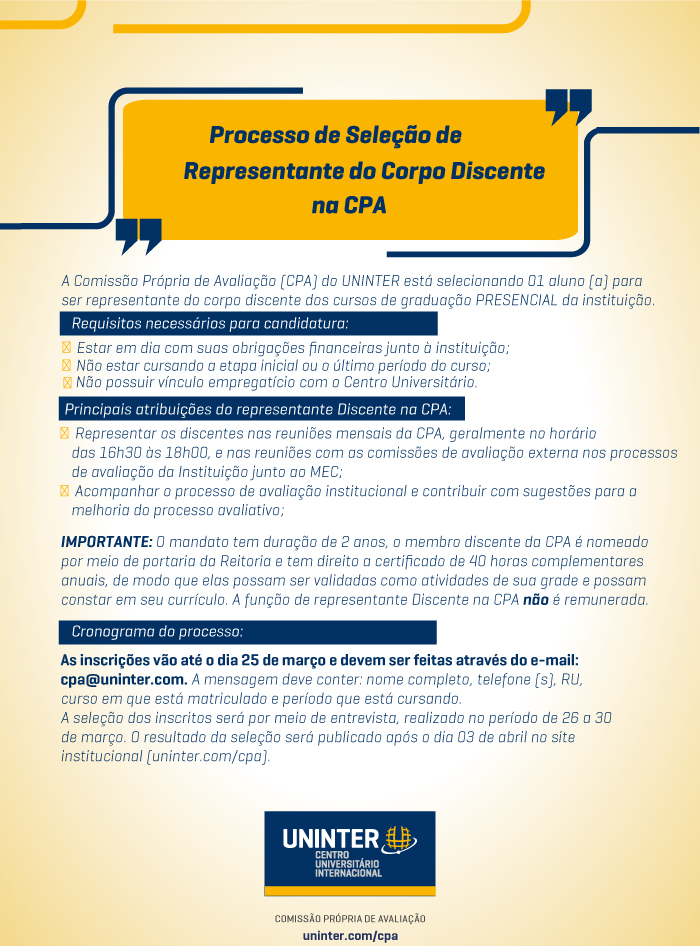 Processo de Seleção de Representante do Corpo Discente na CPA

A Comissão Própria de Avaliação (CPA) do UNINTER está selecionando 01 aluno (a) para ser representante do corpo discente dos cursos de graduação PRESENCIAL da instituição.

Requisitos necessários para candidatura:

Estar em dia com suas obrigações financeiras junto à instituição;
Não estar cursando a etapa inicial ou o último período do curso;
Não possuir vínculo empregatício com o Centro Universitário.

Principais atribuições do representante Discente na CPA:

Representar os discentes nas reuniões mensais da CPA, geralmente no horário das 16h30 às 18h00, e nas reuniões com as comissões de avaliação externa nos processos de avaliação da Instituição junto ao MEC;
Acompanhar o processo de avaliação institucional e contribuir com sugestões para a melhoria do processo avaliativo;

IMPORTANTE: O mandato tem duração de 2 anos, o membro discente da CPA é nomeado por meio de portaria da Reitoria e tem direito a certificado de 40 horas complementares anuais, de modo que elas possam ser validadas como atividades de sua grade e possam constar em seu currículo. A função de representante Discente na CPA não é remunerada.

Cronograma do processo:

As inscrições vão até o dia 25 de março e devem ser feitas através do e-mail: cpa@uninter.com. A mensagem deve conter: nome completo, telefone (s), RU, curso em que está matriculado e período que está cursando.
A seleção dos inscritos será por meio de entrevista, realizado no período de 26 a 30 de março. O resultado da seleção será publicado após o dia 03 de abril no site institucional (uninter.com/cpa).

UNINTER
CENTRO UNIVERSITÁRIO INTERNACIONAL

COMISSÃO PRÓPRIA DE AVALIAÇÃO
uninter.com/cpa